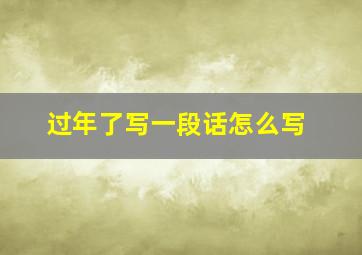 过年了写一段话怎么写